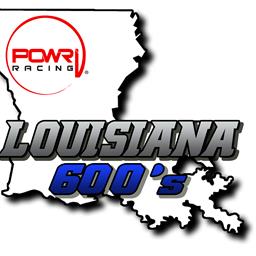 POWRi
RACING

LOUISIANA
600's